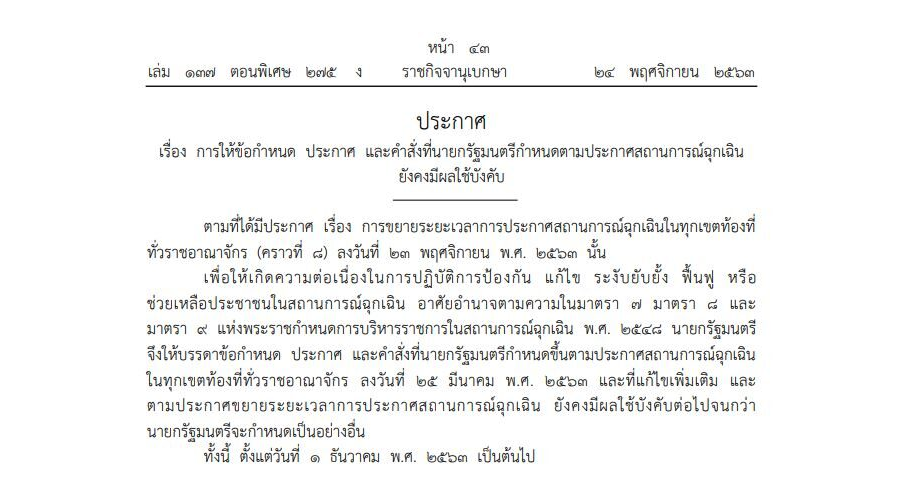 หน้า ๔๓

เล่ม ๑๓๗ ตอนพิเศษ ๒๗๕ ง ราชกิจจานุเบกษา ๒๔ พฤศจิกายน ๒๕๖๓

ประกาศ

เรื่อง การให้ข้อกำหนด ประกาศ และคำสั่งที่นายกรัฐมนตรีกำหนดตามประกาศสถานการณ์ฉุกเฉิน ยังคงมีผลใช้บังคับ

ตามที่ได้มีประกาศ เรื่อง การขยายระยะเวลาการประกาศสถานการณ์ฉุกเฉินในทุกเขตท้องที่ทั่วราชอาณาจักร (คราวที่ ๘) ลงวันที่ ๒๓ พฤศจิกายน พ.ศ. ๒๕๖๓ นั้น

เพื่อให้เกิดความต่อเนื่องในการปฏิบัติการป้องกัน แก้ไข ระงับยับยั้ง ฟื้นฟู หรือช่วยเหลือประชาชนในสถานการณ์ฉุกเฉิน อาศัยอำนาจตามความในมาตรา ๗ มาตรา ๘ และมาตรา ๙ แห่งพระราชกำหนดการบริหารราชการในสถานการณ์ฉุกเฉิน พ.ศ. ๒๕๔๘ นายกรัฐมนตรีจึงให้บรรดาข้อกำหนด ประกาศ และคำสั่งที่นายกรัฐมนตรีกำหนดขึ้นตามประกาศสถานการณ์ฉุกเฉินในทุกเขตท้องที่ทั่วราชอาณาจักร ลงวันที่ ๒๕ มีนาคม พ.ศ. ๒๕๖๓ และที่แก้ไขเพิ่มเติม และตามประกาศขยายระยะเวลาการประกาศสถานการณ์ฉุกเฉิน ยังคงมีผลใช้บังคับต่อไปจนกว่านายกรัฐมนตรีจะกำหนดเป็นอย่างอื่น

ทั้งนี้ ตั้งแต่วันที่ ๑ ธันวาคม พ.ศ. ๒๕๖๓ เป็นต้นไป